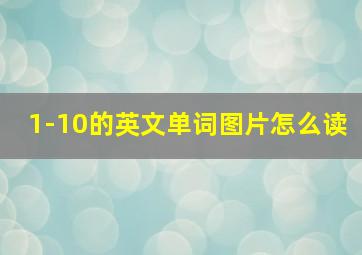 1-10的英文单词图片怎么读